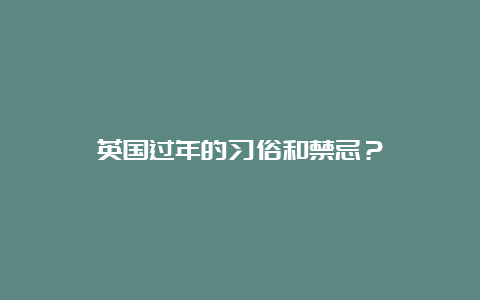 英国过年的习俗和禁忌？